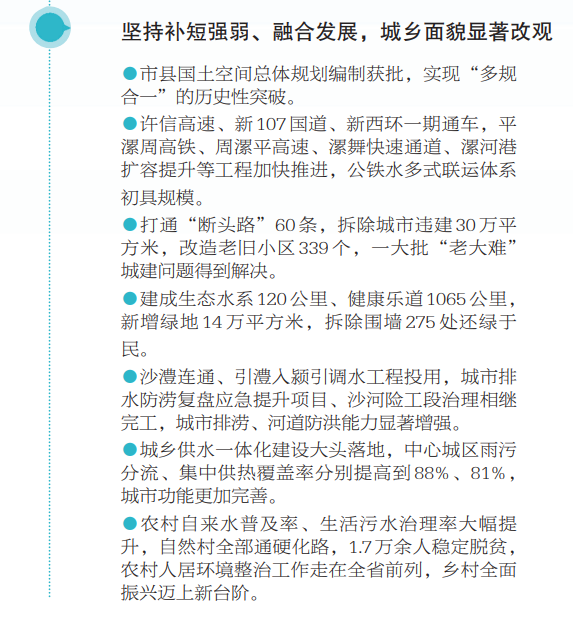 坚持补短强弱、融合发展，城乡面貌显著改观

●市县国土空间总体规划编制获批，实现“多规合一”的历史性突破。

●许信高速、新107国道、新西环一期通车，平漯周高铁、周漯平高速、漯舞快速通道、漯河港扩容提升等工程加快推进，公铁水多式联运体系初具规模。

●打通“断头路”60条，拆除城市违建30万平方米，改造老旧小区339个，一大批“老大难”城建问题得到解决。

●建成生态水系120公里、健康乐道1065公里，新增绿地14万平方米，拆除围墙275处还绿于民。

●沙澧连通、引澧入颍引调水工程投用，城市排水防涝复盘应急提升项目、沙河险工段治理相继完工，城市排涝、河道防洪能力显著增强。

●城乡供水一体化建设大头落地，中心城区雨污分流、集中供热覆盖率分别提高到88%、81%，城市功能更加完善。

●农村自来水普及率、生活污水治理率大幅提升，自然村全部通硬化路，1.7万余人稳定脱贫，农村人居环境整治工作走在全省前列，乡村全面振兴迈上新台阶。